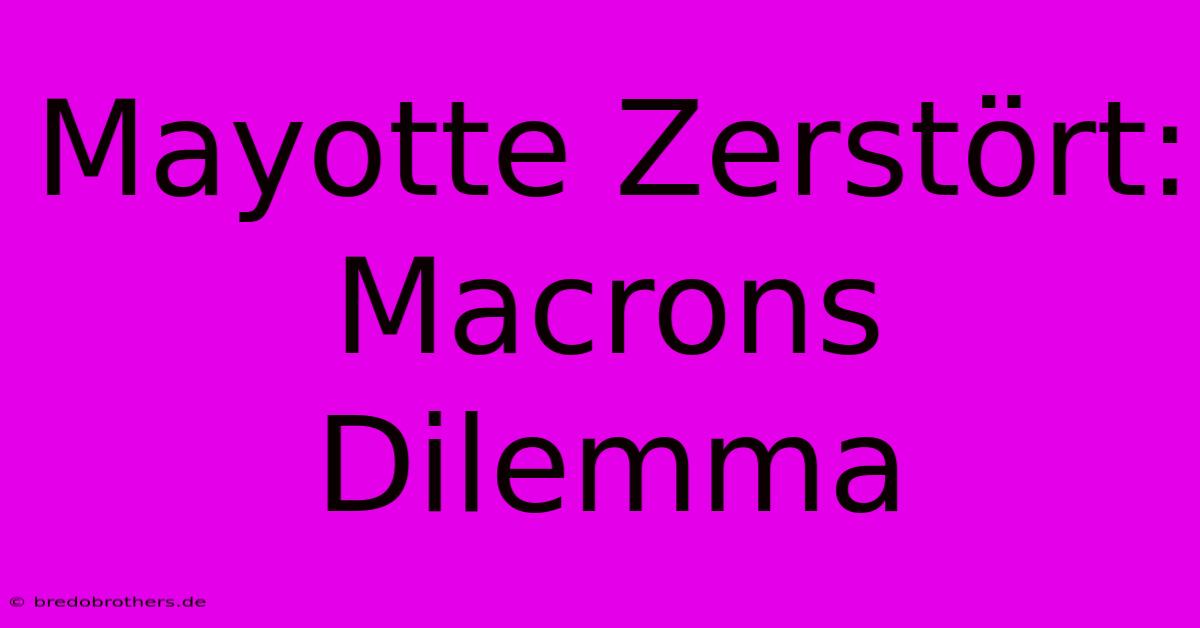 Mayotte Zerstört: Macrons Dilemma

© bredobrothers.de